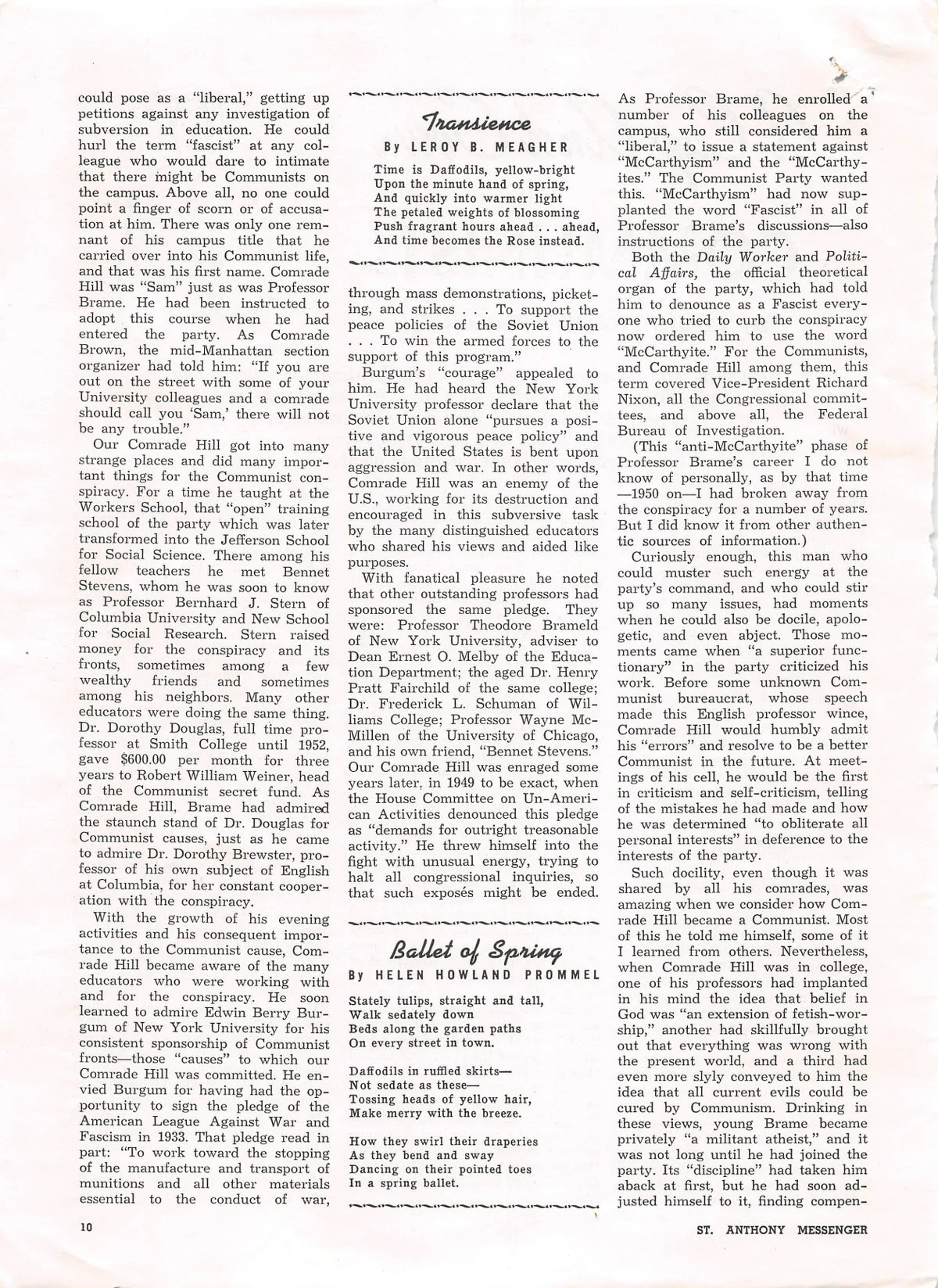 could pose as a "liberal," getting up petitions against any investigation of subversion in education. He could hurl the term "fascist" at any colleague who would dare to intimate that there might be Communists on the campus. Above all, no one could point a finger of scorn or of accusation at him. There was only one remnant of his campus title that he carried over into his Communist life, and that was his first name. Comrade Hill was "Sam" just as was Professor Brame. He had been instructed to adopt this course when he had entered the party. As Comrade Brown, the mid-Manhattan section organizer had told him: "If you are out on the street with some of your University colleagues and a comrade should call you 'Sam,' there will not be any trouble."

Our Comrade Hill got into many strange places and did many important things for the Communist conspiracy. For a time he taught at the Workers School, that "open" training school of the party which was later transformed into the Jefferson School for Social Science. There among his fellow teachers he met Bennet Stevens, whom he was soon to know as Professor Bernhard J. Stern of Columbia University and New School for Social Research. Stern raised money for the conspiracy and its fronts, sometimes among a few wealthy friends and sometimes among his neighbors. Many other educators were doing the same thing. Dr. Dorothy Douglas, full time professor at Smith College until 1952, gave $600.00 per month for three years to Robert William Weiner, head of the Communist secret fund. As Comrade Hill, Brame had admired the staunch stand of Dr. Douglas for Communist causes, just as he came to admire Dr. Dorothy Brewster, professor of his own subject of English at Columbia, for her constant cooperation with the conspiracy.

With the growth of his evening activities and his consequent importance to the Communist cause, Comrade Hill became aware of the many educators who were working with and for the conspiracy. He soon learned to admire Edwin Berry Burgum of New York University for his consistent sponsorship of Communist fronts—those "causes" to which our Comrade Hill was committed. He envied Burgum for having had the opportunity to sign the pledge of the American League Against War and Fascism in 1933. That pledge read in part: "To work toward the stopping of the manufacture and transport of munitions and all other materials essential to the conduct of war,

Transience
By LEROY B. MEAGHER

Time is Daffodils, yellow-bright
Upon the minute hand of spring,
And quickly into warmer light
The petaled weights of blossoming
Push fragrant hours ahead . . . ahead,
And time becomes the Rose instead.

through mass demonstrations, picketing, and strikes . . . To support the peace policies of the Soviet Union . . . To win the armed forces to the support of this program."

Burgum's "courage" appealed to him. He had heard the New York University professor declare that the Soviet Union alone "pursues a positive and vigorous peace policy" and that the United States is bent upon aggression and war. In other words, Comrade Hill was an enemy of the U.S., working for its destruction and encouraged in this subversive task by the many distinguished educators who shared his views and aided like purposes.

With fanatical pleasure he noted that other outstanding professors had sponsored the same pledge. They were: Professor Theodore Brameld of New York University, adviser to Dean Ernest O. Melby of the Education Department; the aged Dr. Henry Pratt Fairchild of the same college; Dr. Frederick L. Schuman of Williams College; Professor Wayne McMillen of the University of Chicago, and his own friend, "Bennet Stevens." Our Comrade Hill was enraged some years later, in 1949 to be exact, when the House Committee on Un-American Activities denounced this pledge as "demands for outright treasonable activity." He threw himself into the fight with unusual energy, trying to halt all congressional inquiries, so that such exposés might be ended.

Ballet of Spring
By HELEN HOWLAND PROMMEL

Stately tulips, straight and tall,
Walk sedately down
Beds along the garden paths
On every street in town.

Daffodils in ruffled skirts—
Not sedate as these—
Tossing heads of yellow hair,
Make merry with the breeze.

How they swirl their draperies
As they bend and sway
Dancing on their pointed toes
In a spring ballet.

As Professor Brame, he enrolled a number of his colleagues on the campus, who still considered him a "liberal," to issue a statement against "McCarthyism" and the "McCarthyites." The Communist Party wanted this. "McCarthyism" had now supplanted the word "Fascist" in all of Professor Brame's discussions—also instructions of the party.

Both the Daily Worker and Political Affairs, the official theoretical organ of the party, which had told him to denounce as a Fascist everyone who tried to curb the conspiracy now ordered him to use the word "McCarthyite." For the Communists, and Comrade Hill among them, this term covered Vice-President Richard Nixon, all the Congressional committees, and above all, the Federal Bureau of Investigation.

(This "anti-McCarthyite" phase of Professor Brame's career I do not know of personally, as by that time —1950 on—I had broken away from the conspiracy for a number of years. But I did know it from other authentic sources of information.)

Curiously enough, this man who could muster such energy at the party's command, and who could stir up so many issues, had moments when he could also be docile, apologetic, and even abject. Those moments came when "a superior functionary" in the party criticized his work. Before some unknown Communist bureaucrat, whose speech made this English professor wince, Comrade Hill would humbly admit his "errors" and resolve to be a better Communist in the future. At meetings of his cell, he would be the first in criticism and self-criticism, telling of the mistakes he had made and how he was determined "to obliterate all personal interests" in deference to the interests of the party.

Such docility, even though it was shared by all his comrades, was amazing when we consider how Comrade Hill became a Communist. Most of this he told me himself, some of it I learned from others. Nevertheless, when Comrade Hill was in college, one of his professors had implanted in his mind the idea that belief in God was "an extension of fetish-worship," another had skillfully brought out that everything was wrong with the present world, and a third had even more slyly conveyed to him the idea that all current evils could be cured by Communism. Drinking in these views, young Brame became privately "a militant atheist," and it was not long until he had joined the party. Its "discipline" had taken him aback at first, but he had soon adjusted himself to it, finding compen-

10 ST. ANTHONY MESSENGER